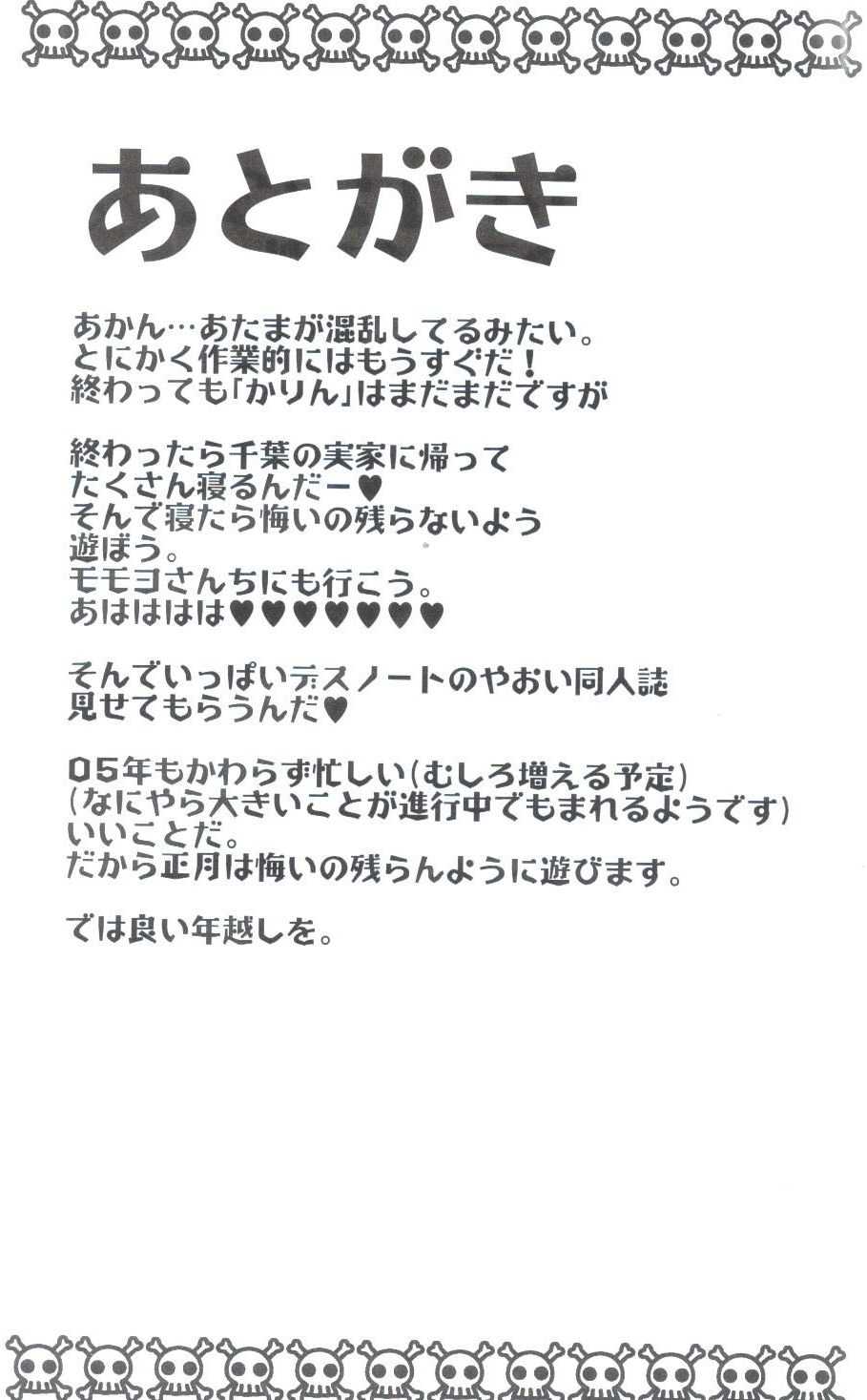 あとがき

あかん…あたまが混乱してるみたい。
とにかく作業的にはもうすぐだ！
終わっても「かりん」はまだまだですが

終わったら千葉の実家に帰って
たくさん寝るんだー♥
そんで寝たら悔いの残らないよう
遊ぼう。
モモヨさんちにも行こう。
あはははは♥♥♥♥♥♥♥

そんでいっぱいデスノートのやおい同人誌
見せてもらうんだ♥

05年もかわらず忙しい(むしろ増える予定)
(なにやら大きいことが進行中でもまれるようです)
いいことだ。
だから正月は悔いの残らんように遊びます。

では良い年越しを。